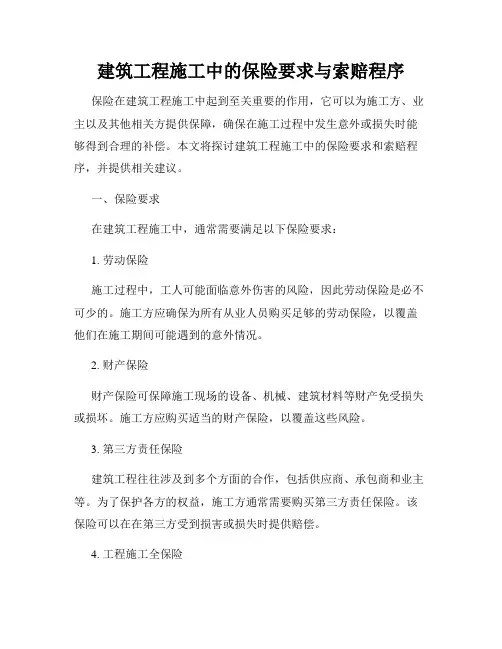 建筑工程施工中的保险要求与索赔程序

保险在建筑工程施工中起到至关重要的作用，它可以为施工方、业主以及其他相关方提供保障，确保在施工过程中发生意外或损失时能够得到合理的补偿。本文将探讨建筑工程施工中的保险要求和索赔程序，并提供相关建议。

一、保险要求

在建筑工程施工中，通常需要满足以下保险要求：

1. 劳动保险

施工过程中，工人可能面临意外伤害的风险，因此劳动保险是必不可少的。施工方应确保为所有从业人员购买足够的劳动保险，以覆盖他们在施工期间可能遇到的意外情况。

2. 财产保险

财产保险可保障施工现场的设备、机械、建筑材料等财产免受损失或损坏。施工方应购买适当的财产保险，以覆盖这些风险。

3. 第三方责任保险

建筑工程往往涉及到多个方面的合作，包括供应商、承包商和业主等。为了保护各方的权益，施工方通常需要购买第三方责任保险。该保险可以在在第三方受到损害或损失时提供赔偿。

4. 工程施工全保险